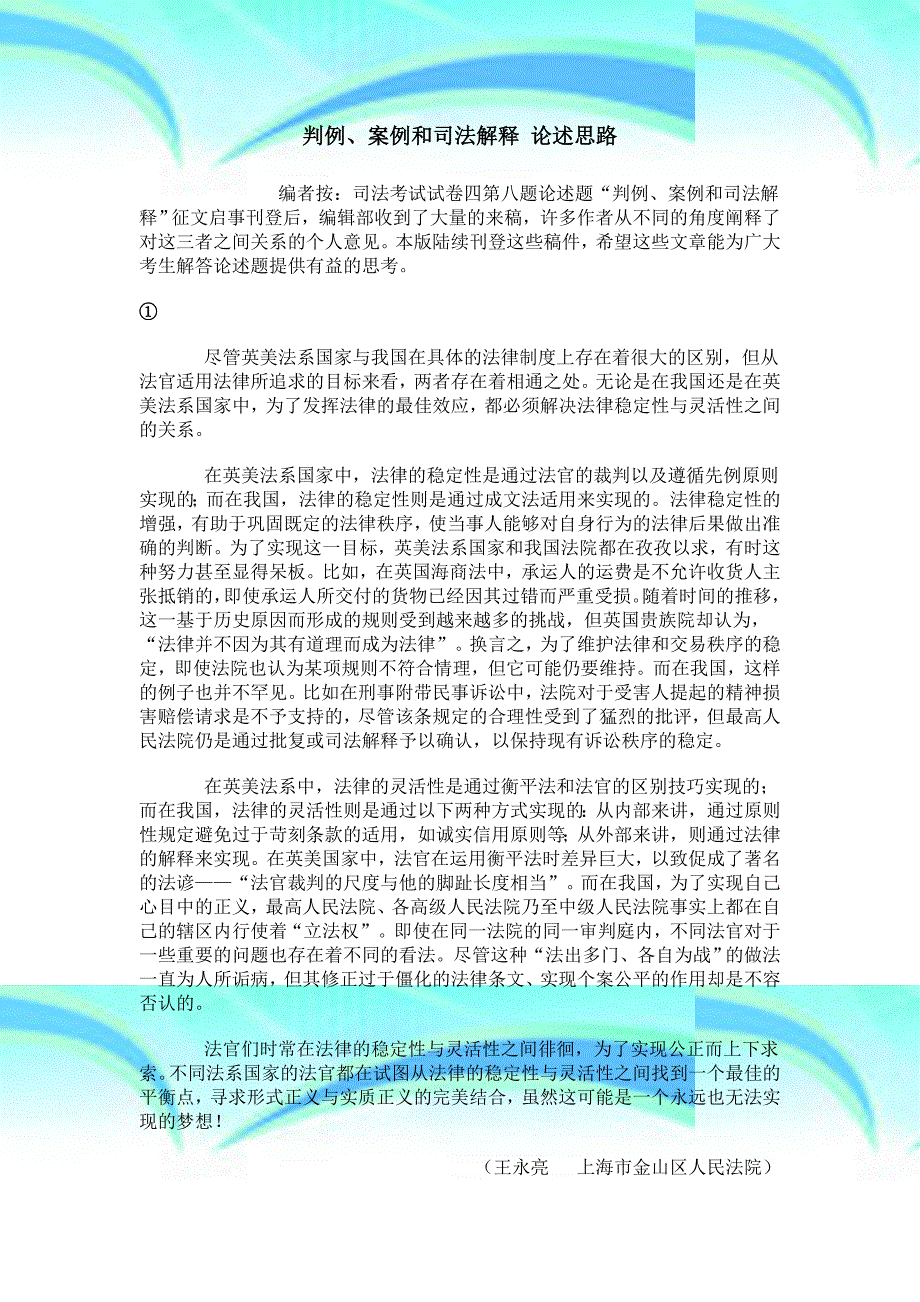 判例、案例和司法解释 论述思路

编者按：司法考试试卷四第八题论述题“判例、案例和司法解释”征文启事刊登后，编辑部收到了大量的来稿，许多作者从不同的角度阐释了对这三者之间关系的个人意见。本版陆续刊登这些稿件，希望这些文章能为广大考生解答论述题提供有益的思考。

①

尽管英美法系国家与我国在具体的法律制度上存在着很大的区别，但从法官适用法律所追求的目标来看，两者存在着相通之处。无论是在我国还是在英美法系国家中，为了发挥法律的最佳效应，都必须解决法律稳定性与灵活性之间的关系。

在英美法系国家中，法律的稳定性是通过法官的裁判以及遵循先例原则实现的；而在我国，法律的稳定性则是通过成文法适用来实现的。法律稳定性的增强，有助于巩固既定的法律秩序，使当事人能够对自身行为的法律后果做出准确的判断。为了实现这一目标，英美法系国家和我国法院都在孜孜以求，有时这种努力甚至显得呆板。比如，在英国海商法中，承运人的运费是不允许收货人主张抵销的，即使承运人所交付的货物已经因其过错而严重受损。随着时间的推移，这一基于历史原因而形成的规则受到越来越多的挑战，但英国贵族院却认为，“法律并不因为其有道理而成为法律”。换言之，为了维护法律和交易秩序的稳定，即使法院也认为某项规则不符合情理，但它可能仍要维持。而在我国，这样的例子也并不罕见。比如在刑事附带民事诉讼中，法院对于受害人提起的精神损害赔偿请求是不予支持的，尽管该条规定的合理性受到了猛烈的批评，但最高人民法院仍是通过批复或司法解释予以确认，以保持现有诉讼秩序的稳定。

在英美法系中，法律的灵活性是通过衡平法和法官的区别技巧实现的；而在我国，法律的灵活性则是通过以下两种方式实现的：从内部来讲，通过原则性规定避免过于苛刻条款的适用，如诚实信用原则等；从外部来讲，则通过法律的解释来实现。在英美国家中，法官在运用衡平法时差异巨大，以致促成了著名的法谚——“法官裁判的尺度与他的脚趾长度相当”。而在我国，为了实现自己心目中的正义，最高人民法院、各高级人民法院乃至中级人民法院事实上都在自己的辖区内行使着“立法权”。即使在同一法院的同一审判庭内，不同法官对于一些重要的问题也存在着不同的看法。尽管这种“法出多门、各自为战”的做法一直为人所诟病，但其修正过于僵化的法律条文、实现个案公平的作用却是不容否认的。

法官们时常在法律的稳定性与灵活性之间徘徊，为了实现公正而上下求索。不同法系国家的法官都在试图从法律的稳定性与灵活性之间找到一个最佳的平衡点，寻求形式正义与实质正义的完美结合，虽然这可能是一个永远也无法实现的梦想！

（王永亮　上海市金山区人民法院）